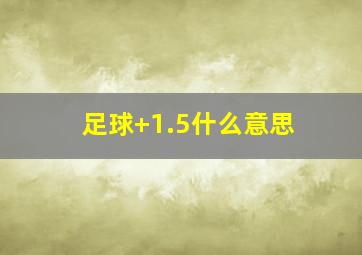 足球+1.5什么意思